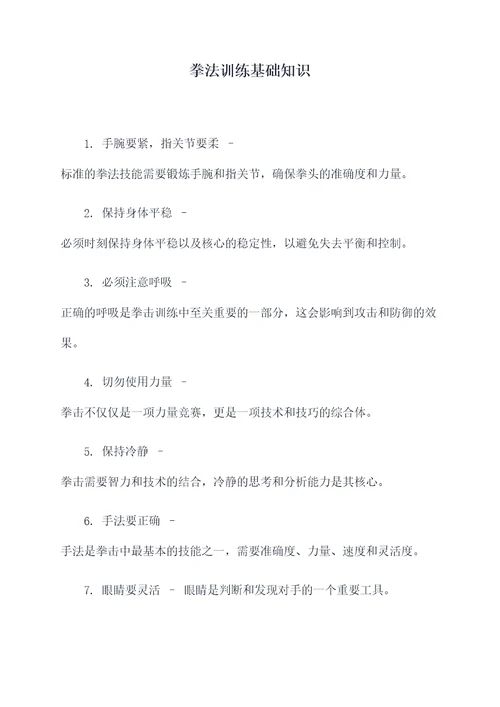 拳法训练基础知识

1. 手腕要紧，指关节要柔 -

标准的拳法技能需要锻炼手腕和指关节，确保拳头的准确度和力量。

2. 保持身体平稳 -

必须时刻保持身体平稳以及核心的稳定性，以避免失去平衡和控制。

3. 必须注意呼吸 -

正确的呼吸是拳击训练中至关重要的一部分，这会影响到攻击和防御的效果。

4. 切勿使用力量 -

拳击不仅仅是一项力量竞赛，更是一项技术和技巧的综合体。

5. 保持冷静 -

拳击需要智力和技术的结合，冷静的思考和分析能力是其核心。

6. 手法要正确 -

手法是拳击中最基本的技能之一，需要准确度、力量、速度和灵活度。

7. 眼睛要灵活 - 眼睛是判断和发现对手的一个重要工具。